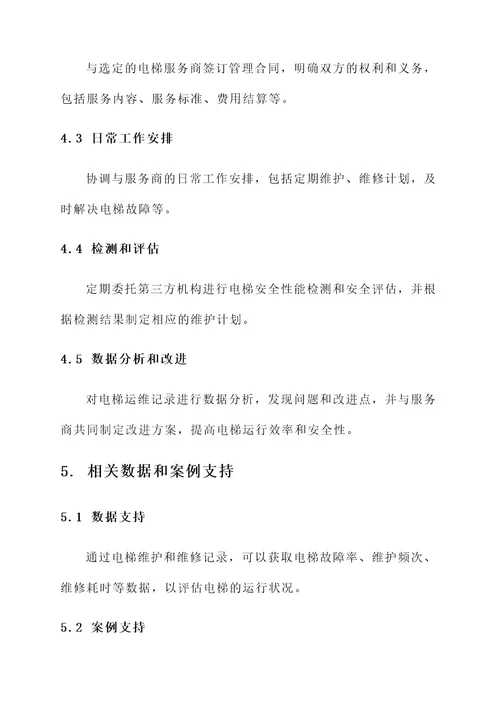 与选定的电梯服务商签订管理合同，明确双方的权利和义务，包括服务内容、服务标准、费用结算等。

4.3 日常工作安排

协调与服务商的日常工作安排，包括定期维护、维修计划，及时解决电梯故障等。

4.4 检测和评估

定期委托第三方机构进行电梯安全性能检测和安全评估，并根据检测结果制定相应的维护计划。

4.5 数据分析和改进

对电梯运维记录进行数据分析，发现问题和改进点，并与服务商共同制定改进方案，提高电梯运行效率和安全性。

5. 相关数据和案例支持

5.1 数据支持

通过电梯维护和维修记录，可以获取电梯故障率、维护频次、维修耗时等数据，以评估电梯的运行状况。

5.2 案例支持